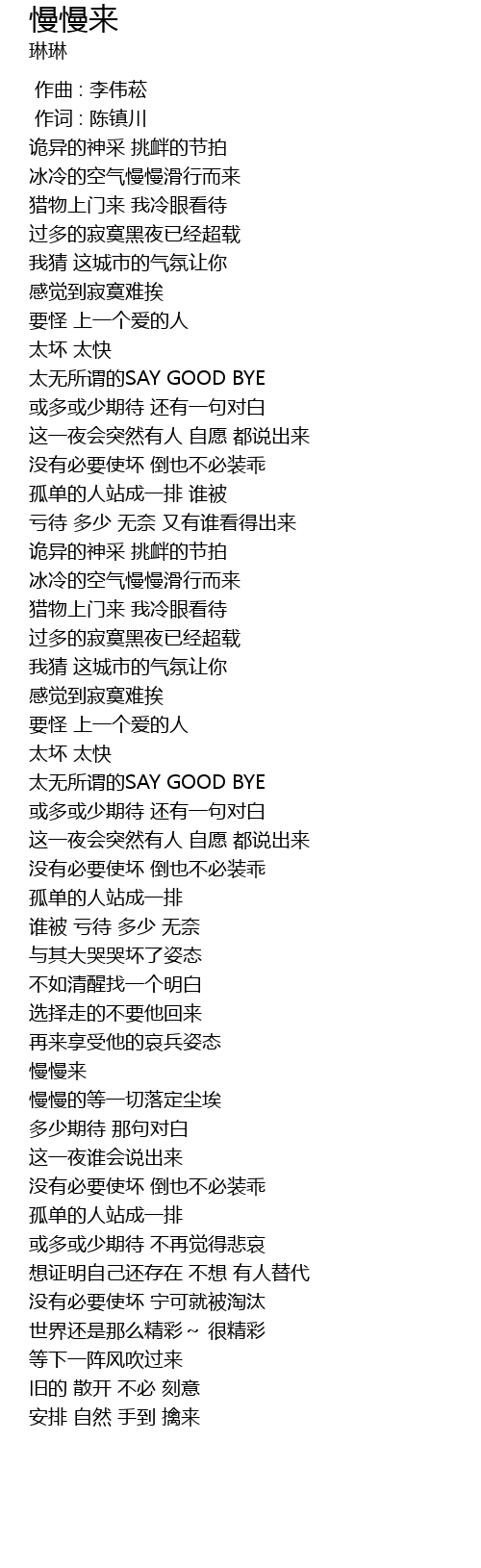 慢慢来
琳琳

作曲 : 李伟菘
作词 : 陈镇川
诡异的神采 挑衅的节拍
冰冷的空气慢慢滑行而来
猎物上门来 我冷眼看待
过多的寂寞黑夜已经超载
我猜 这城市的气氛让你
感觉到寂寞难挨
要怪 上一个爱的人
太坏 太快
太无所谓的SAY GOOD BYE
或多或少期待 还有一句对白
这一夜会突然有人 自愿 都说出来
没有必要使坏 倒也不必装乖
孤单的人站成一排 谁被
亏待 多少 无奈 又有谁看得出来
诡异的神采 挑衅的节拍
冰冷的空气慢慢滑行而来
猎物上门来 我冷眼看待
过多的寂寞黑夜已经超载
我猜 这城市的气氛让你
感觉到寂寞难挨
要怪 上一个爱的人
太坏 太快
太无所谓的SAY GOOD BYE
或多或少期待 还有一句对白
这一夜会突然有人 自愿 都说出来
没有必要使坏 倒也不必装乖
孤单的人站成一排
谁被 亏待 多少 无奈
与其大哭哭坏了姿态
不如清醒找一个明白
选择走的不要他回来
再来享受他的哀兵姿态
慢慢来
慢慢的等一切落定尘埃
多少期待 那句对白
这一夜谁会说出来
没有必要使坏 倒也不必装乖
孤单的人站成一排
或多或少期待 不再觉得悲哀
想证明自己还存在 不想 有人替代
没有必要使坏 宁可就被淘汰
世界还是那么精彩~ 很精彩
等下一阵风吹过来
旧的 散开 不必 刻意
安排 自然 手到 擒来